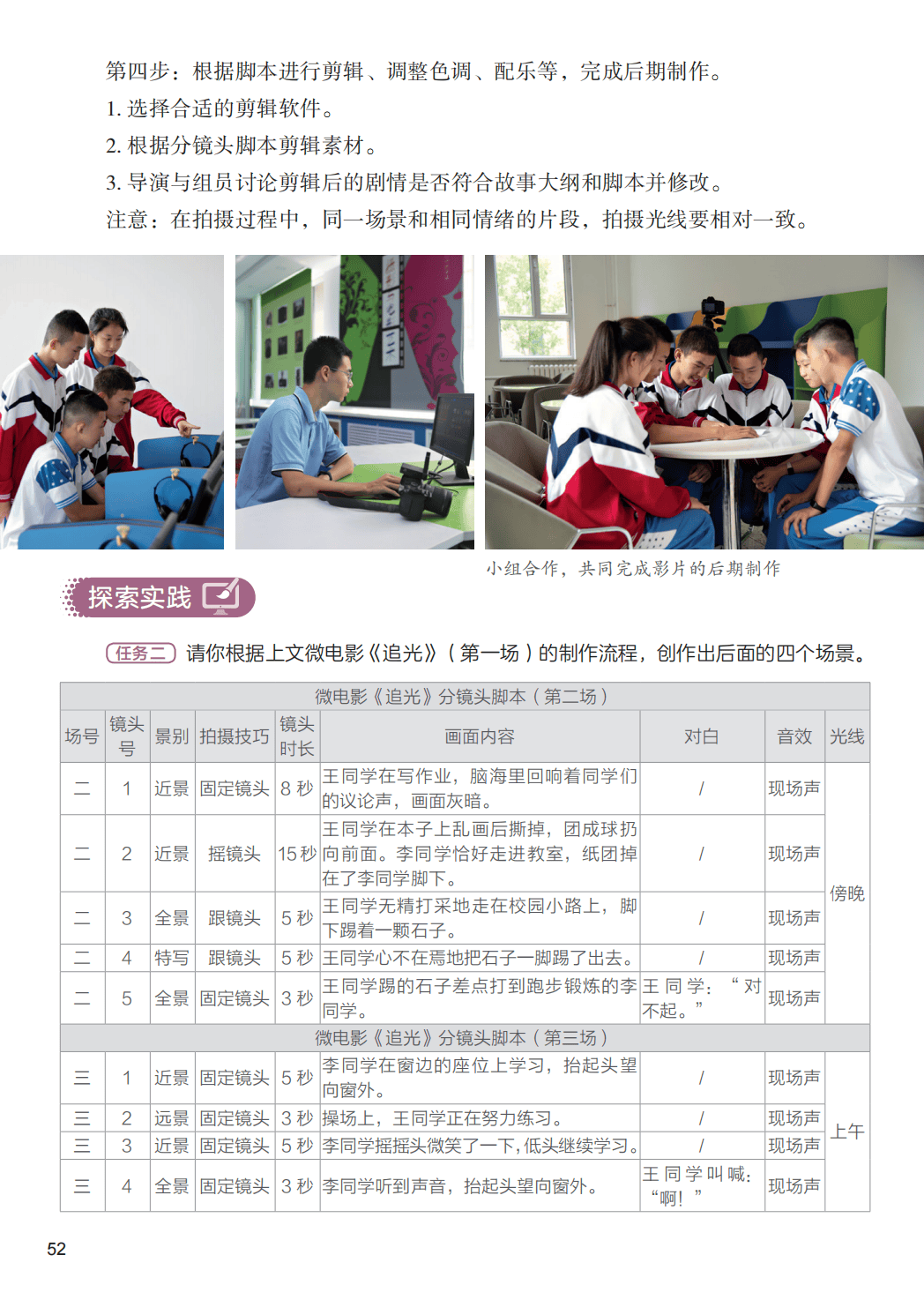 第四步：根据脚本进行剪辑、调整色调、配乐等，完成后期制作。
1.选择合适的剪辑软件。
2.根据分镜头脚本剪辑素材。
3.导演与组员讨论剪辑后的剧情是否符合故事大纲和脚本并修改。
注意：在拍摄过程中，同一场景和相同情绪的片段，拍摄光线要相对一致。

小组合作，共同完成影片的后期制作

探索实践

任务二 请你根据上文微电影《追光》（第一场）的制作流程，创作出后面的四个场景。

| 微电影《追光》分镜头脚本（第二场） | | | | | | | | |
|---|---|---|---|---|---|---|---|---|
| 场号 | 镜头号 | 景别 | 拍摄技巧 | 镜头时长 | 画面内容 | 对白 | 音效 | 光线 |
| 二 | 1 | 近景 | 固定镜头 | 8秒 | 王同学在写作业，脑海里回响着同学们的议论声，画面灰暗。 | / | 现场声 | 傍晚 |
| 二 | 2 | 近景 | 摇镜头 | 15秒 | 王同学在本子上乱画后撕掉，团成球扔向前面。李同学恰好走进教室，纸团掉在了李同学脚下。 | / | 现场声 | |
| 二 | 3 | 全景 | 跟镜头 | 5秒 | 王同学无精打采地走在校园小路上，脚下踢着一颗石子。 | / | 现场声 | |
| 二 | 4 | 特写 | 跟镜头 | 5秒 | 王同学心不在焉地把石子一脚踢了出去。 | / | 现场声 | |
| 二 | 5 | 全景 | 固定镜头 | 3秒 | 王同学踢的石子差点打到跑步锻炼的李同学。 | 王同学：“对不起。” | 现场声 | |
| 微电影《追光》分镜头脚本（第三场） | | | | | | | | |
| 三 | 1 | 近景 | 固定镜头 | 5秒 | 李同学在窗边的座位上学习，抬起头望向窗外。 | / | 现场声 | 上午 |
| 三 | 2 | 远景 | 固定镜头 | 3秒 | 操场上，王同学正在努力练习。 | / | 现场声 | |
| 三 | 3 | 近景 | 固定镜头 | 5秒 | 李同学摇摇头微笑了一下，低头继续学习。 | / | 现场声 | |
| 三 | 4 | 全景 | 固定镜头 | 3秒 | 李同学听到声音，抬起头望向窗外。 | 王同学叫喊：“啊！” | 现场声 | |

52